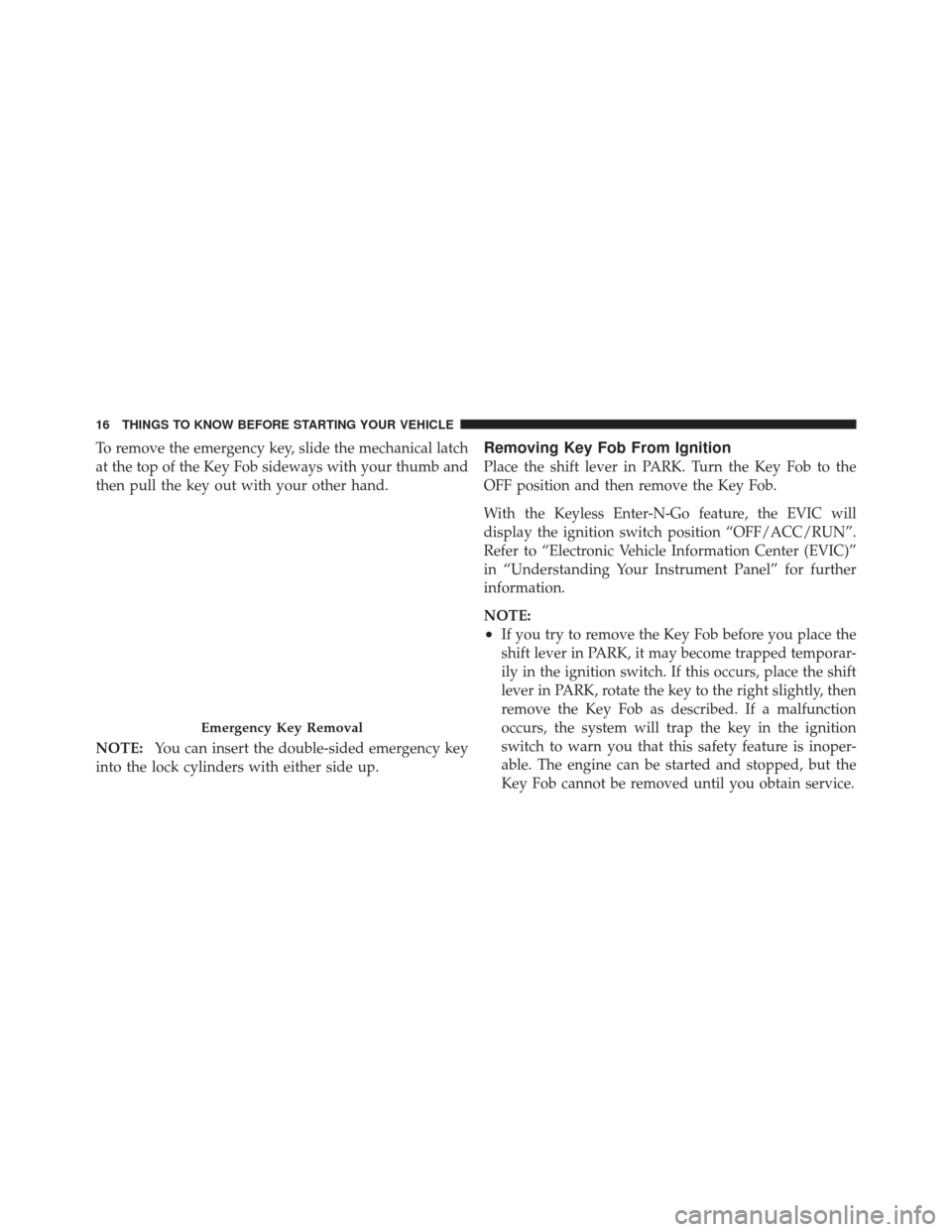 16 THINGS TO KNOW BEFORE STARTING YOUR VEHICLE

To remove the emergency key, slide the mechanical latch at the top of the Key Fob sideways with your thumb and then pull the key out with your other hand.

Emergency Key Removal

NOTE: You can insert the double-sided emergency key into the lock cylinders with either side up.

Removing Key Fob From Ignition

Place the shift lever in PARK. Turn the Key Fob to the OFF position and then remove the Key Fob.

With the Keyless Enter-N-Go feature, the EVIC will display the ignition switch position “OFF/ACC/RUN”. Refer to “Electronic Vehicle Information Center (EVIC)” in “Understanding Your Instrument Panel” for further information.

NOTE:

• If you try to remove the Key Fob before you place the shift lever in PARK, it may become trapped temporarily in the ignition switch. If this occurs, place the shift lever in PARK, rotate the key to the right slightly, then remove the Key Fob as described. If a malfunction occurs, the system will trap the key in the ignition switch to warn you that this safety feature is inoperable. The engine can be started and stopped, but the Key Fob cannot be removed until you obtain service.

carmanualsonline.info